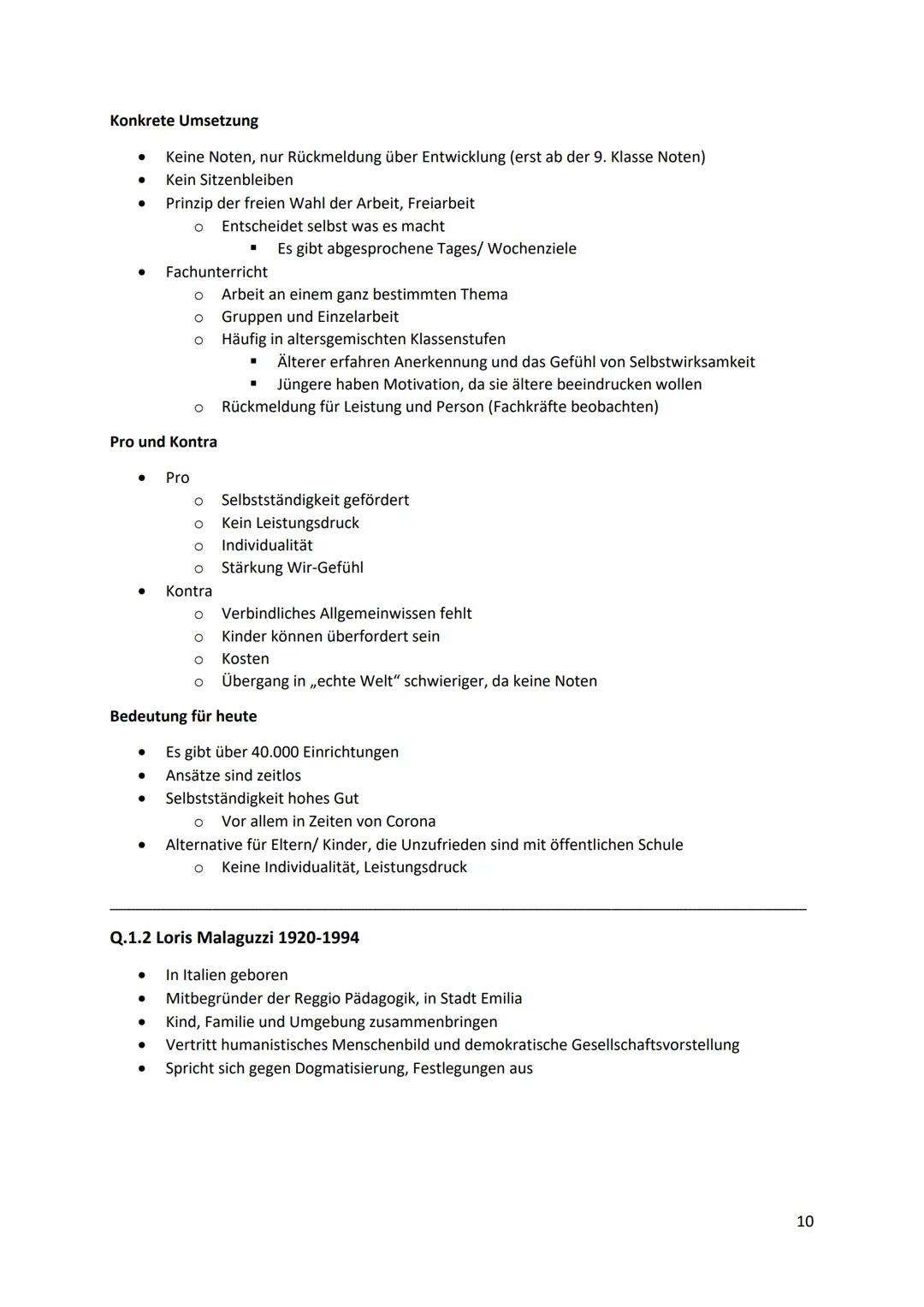 **Konkrete Umsetzung**

- Keine Noten, nur Rückmeldung über Entwicklung (erst ab der 9. Klasse Noten)
- Kein Sitzenbleiben
- Prinzip der freien Wahl der Arbeit, Freiarbeit
  - Entscheidet selbst was es macht
    - Es gibt abgesprochene Tages/ Wochenziele
- Fachunterricht
  - Arbeit an einem ganz bestimmten Thema
  - Gruppen und Einzelarbeit
  - Häufig in altersgemischten Klassenstufen
    - Älterer erfahren Anerkennung und das Gefühl von Selbstwirksamkeit
    - Jüngere haben Motivation, da sie ältere beeindrucken wollen
  - Rückmeldung für Leistung und Person (Fachkräfte beobachten)

**Pro und Kontra**

- Pro
  - Selbstständigkeit gefördert
  - Kein Leistungsdruck
  - Individualität
  - Stärkung Wir-Gefühl
- Kontra
  - Verbindliches Allgemeinwissen fehlt
  - Kinder können überfordert sein
  - Kosten
  - Übergang in „echte Welt“ schwieriger, da keine Noten

**Bedeutung für heute**

- Es gibt über 40.000 Einrichtungen
- Ansätze sind zeitlos
- Selbstständigkeit hohes Gut
  - Vor allem in Zeiten von Corona
- Alternative für Eltern/ Kinder, die Unzufrieden sind mit öffentlichen Schule
  - Keine Individualität, Leistungsdruck

**Q.1.2 Loris Malaguzzi 1920-1994**

- In Italien geboren
- Mitbegründer der Reggio Pädagogik, in Stadt Emilia
- Kind, Familie und Umgebung zusammenbringen
- Vertritt humanistisches Menschenbild und demokratische Gesellschaftsvorstellung
- Spricht sich gegen Dogmatisierung, Festlegungen aus

10